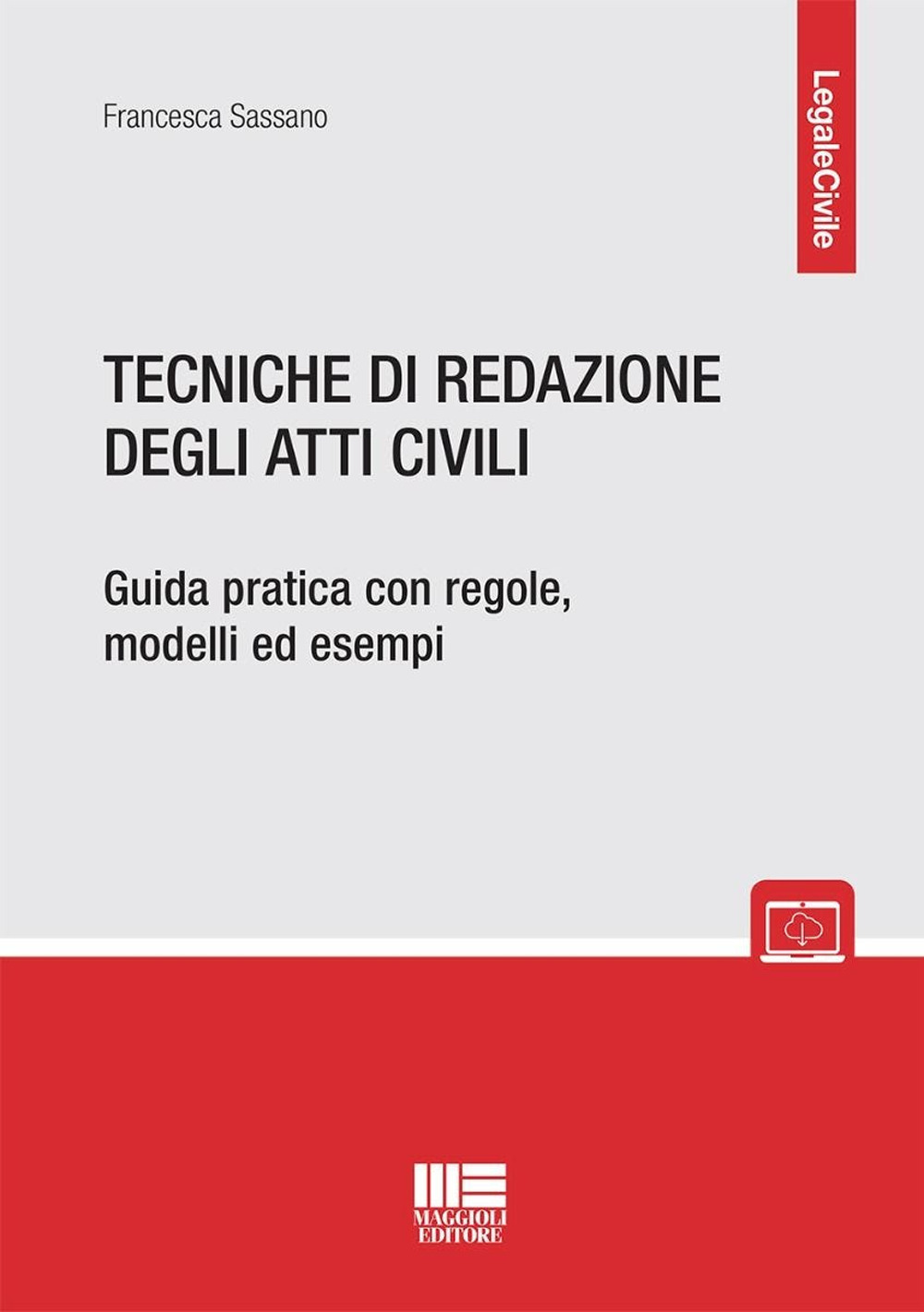 Francesca Sassano

LegaleCivile

TECNICHE DI REDAZIONE DEGLI ATTI CIVILI

Guida pratica con regole, modelli ed esempi

MAGGIOLI EDITORE